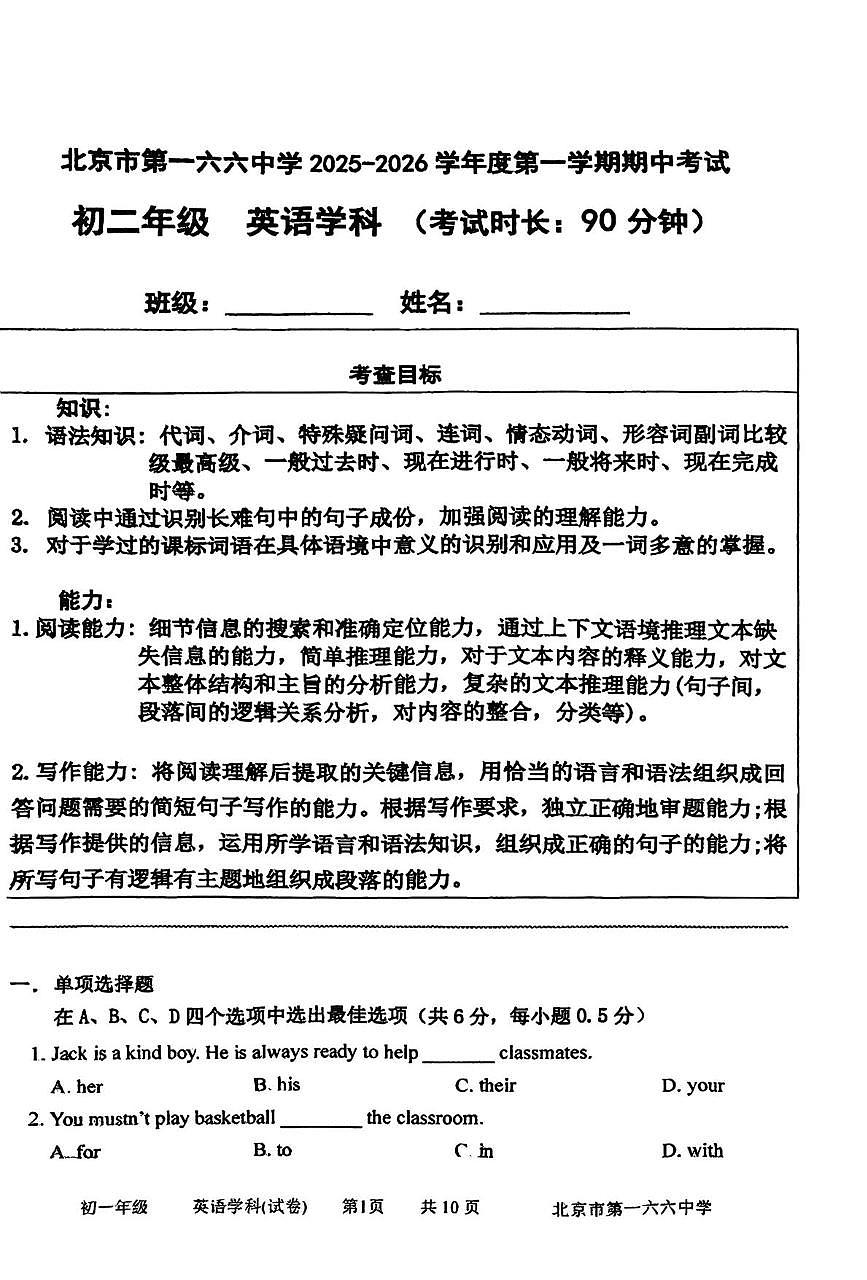 北京市第一六六中学 2025-2026 学年度第一学期期中考试

初二年级　英语学科　（考试时长：90 分钟）

班级：__________　姓名：__________

考查目标

知识：
1. 语法知识：代词、介词、特殊疑问词、连词、情态动词、形容词副词比较级最高级、一般过去时、现在进行时、一般将来时、现在完成时等。
2. 阅读中通过识别长难句中的句子成份，加强阅读的理解能力。
3. 对于学过的课标词语在具体语境中意义的识别和应用及一词多意的掌握。

能力：
1. 阅读能力：细节信息的搜索和准确定位能力，通过上下文语境推理文本缺失信息的能力，简单推理能力，对于文本内容的释义能力，对文本整体结构和主旨的分析能力，复杂的文本推理能力(句子间，段落间的逻辑关系分析，对内容的整合，分类等)。

2. 写作能力：将阅读理解后提取的关键信息，用恰当的语言和语法组织成回答问题需要的简短句子写作的能力。根据写作要求，独立正确地审题能力;根据写作提供的信息，运用所学语言和语法知识，组织成正确的句子的能力;将所写句子有逻辑有主题地组织成段落的能力。

一. 单项选择题
在 A、B、C、D 四个选项中选出最佳选项（共 6 分，每小题 0.5 分）
1. Jack is a kind boy. He is always ready to help _______ classmates.
A. her　B. his　C. their　D. your
2. You mustn't play basketball ________ the classroom.
A. for　B. to　C. in　D. with

初一年级　英语学科(试卷)　第1页　共 10 页　北京市第一六六中学